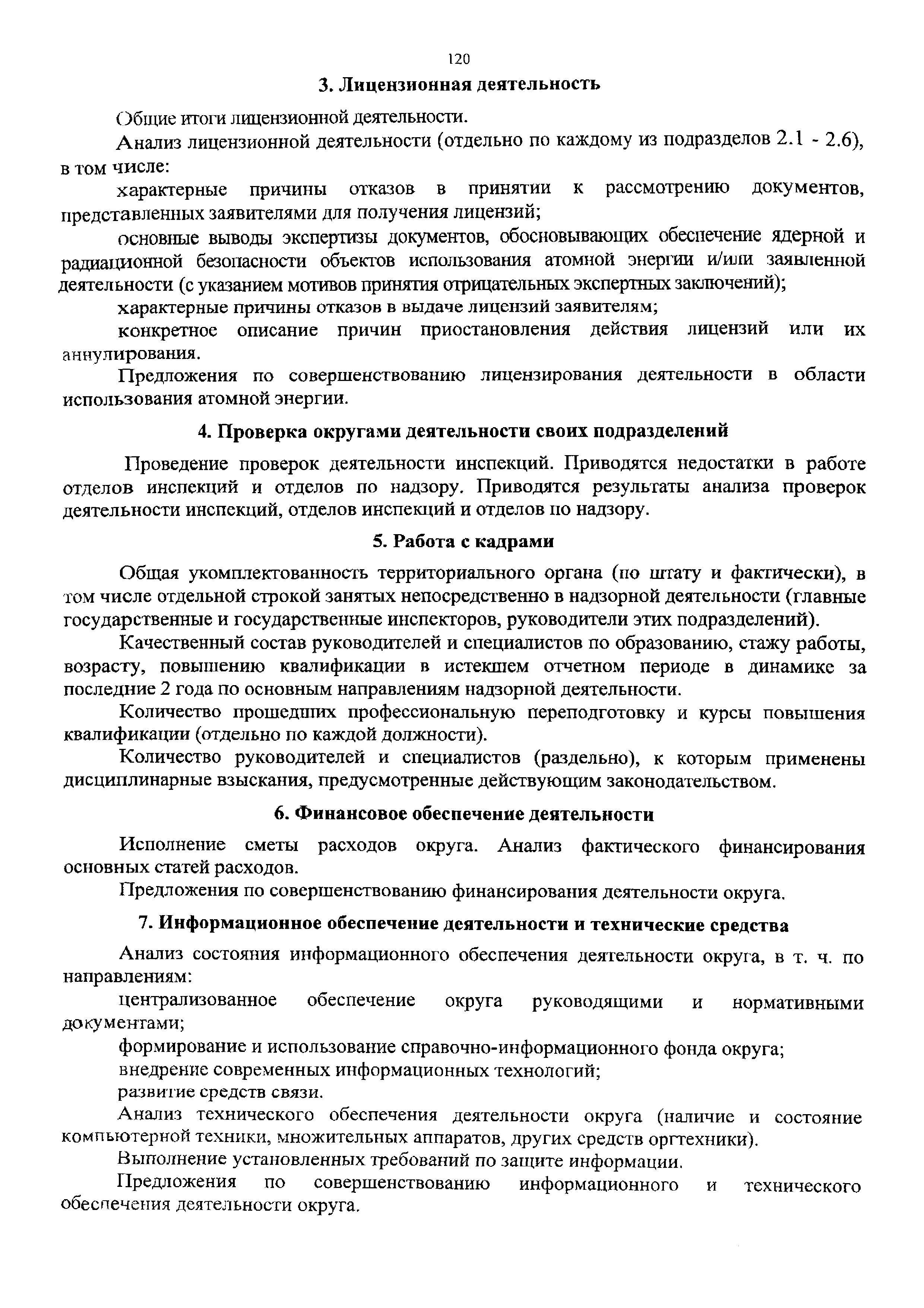 120

3. Лицензионная деятельность

Общие итоги лицензионной деятельности.

Анализ лицензионной деятельности (отдельно по каждому из подразделов 2.1 - 2.6), в том числе:

характерные причины отказов в принятии к рассмотрению документов, представленных заявителями для получения лицензий;

основные выводы экспертизы документов, обосновывающих обеспечение ядерной и радиационной безопасности объектов использования атомной энергии и/или заявленной деятельности (с указанием мотивов принятия отрицательных экспертных заключений);

характерные причины отказов в выдаче лицензий заявителям;

конкретное описание причин приостановления действия лицензий или их аннулирования.

Предложения по совершенствованию лицензирования деятельности в области использования атомной энергии.

4. Проверка округами деятельности своих подразделений

Проведение проверок деятельности инспекций. Приводятся недостатки в работе отделов инспекций и отделов по надзору. Приводятся результаты анализа проверок деятельности инспекций, отделов инспекций и отделов по надзору.

5. Работа с кадрами

Общая укомплектованность территориального органа (по штату и фактически), в том числе отдельной строкой занятых непосредственно в надзорной деятельности (главные государственные и государственные инспекторов, руководители этих подразделений).

Качественный состав руководителей и специалистов по образованию, стажу работы, возрасту, повышению квалификации в истекшем отчетном периоде в динамике за последние 2 года по основным направлениям надзорной деятельности.

Количество прошедших профессиональную переподготовку и курсы повышения квалификации (отдельно по каждой должности).

Количество руководителей и специалистов (раздельно), к которым применены дисциплинарные взыскания, предусмотренные действующим законодательством.

6. Финансовое обеспечение деятельности

Исполнение сметы расходов округа. Анализ фактического финансирования основных статей расходов.

Предложения по совершенствованию финансирования деятельности округа.

7. Информационное обеспечение деятельности и технические средства

Анализ состояния информационного обеспечения деятельности округа, в т. ч. по направлениям:

централизованное обеспечение округа руководящими и нормативными документами;

формирование и использование справочно-информационного фонда округа;

внедрение современных информационных технологий;

развитие средств связи.

Анализ технического обеспечения деятельности округа (наличие и состояние компьютерной техники, множительных аппаратов, других средств оргтехники).

Выполнение установленных требований по защите информации.

Предложения по совершенствованию информационного и технического обеспечения деятельности округа.